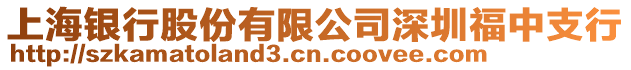 上海银行股份有限公司深圳福中支行
http://szkamatoland3.cn.coovee.com